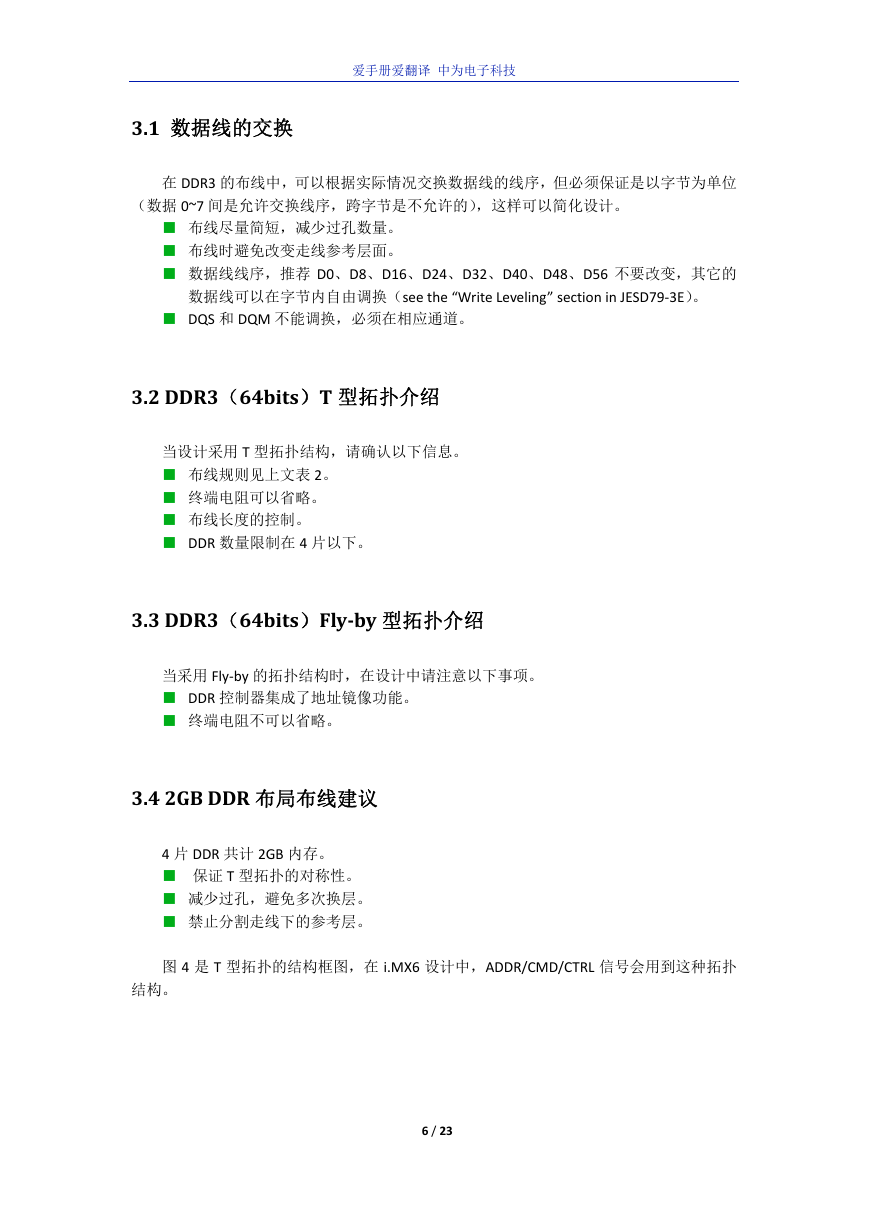 爱手册爱翻译 中为电子科技

3.1 数据线的交换

在 DDR3 的布线中，可以根据实际情况交换数据线的线序，但必须保证是以字节为单位（数据 0~7 间是允许交换线序，跨字节是不允许的），这样可以简化设计。
■ 布线尽量简短，减少过孔数量。
■ 布线时避免改变走线参考层面。
■ 数据线线序，推荐 D0、D8、D16、D24、D32、D40、D48、D56 不要改变，其它的数据线可以在字节内自由调换（see the “Write Leveling” section in JESD79-3E）。
■ DQS 和 DQM 不能调换，必须在相应通道。

3.2 DDR3（64bits）T 型拓扑介绍

当设计采用 T 型拓扑结构，请确认以下信息。
■ 布线规则见上文表 2。
■ 终端电阻可以省略。
■ 布线长度的控制。
■ DDR 数量限制在 4 片以下。

3.3 DDR3（64bits）Fly-by 型拓扑介绍

当采用 Fly-by 的拓扑结构时，在设计中请注意以下事项。
■ DDR 控制器集成了地址镜像功能。
■ 终端电阻不可以省略。

3.4 2GB DDR 布局布线建议

4 片 DDR 共计 2GB 内存。
■ 保证 T 型拓扑的对称性。
■ 减少过孔，避免多次换层。
■ 禁止分割走线下的参考层。

图 4 是 T 型拓扑的结构框图，在 i.MX6 设计中，ADDR/CMD/CTRL 信号会用到这种拓扑结构。

6 / 23